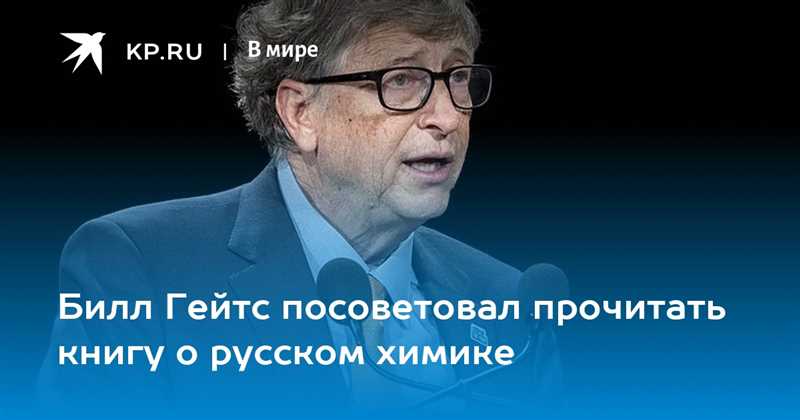 KP.RU | В мире

Билл Гейтс посоветовал прочитать книгу о русском химике